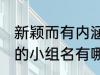 新颖而有内涵
的小组名有哪